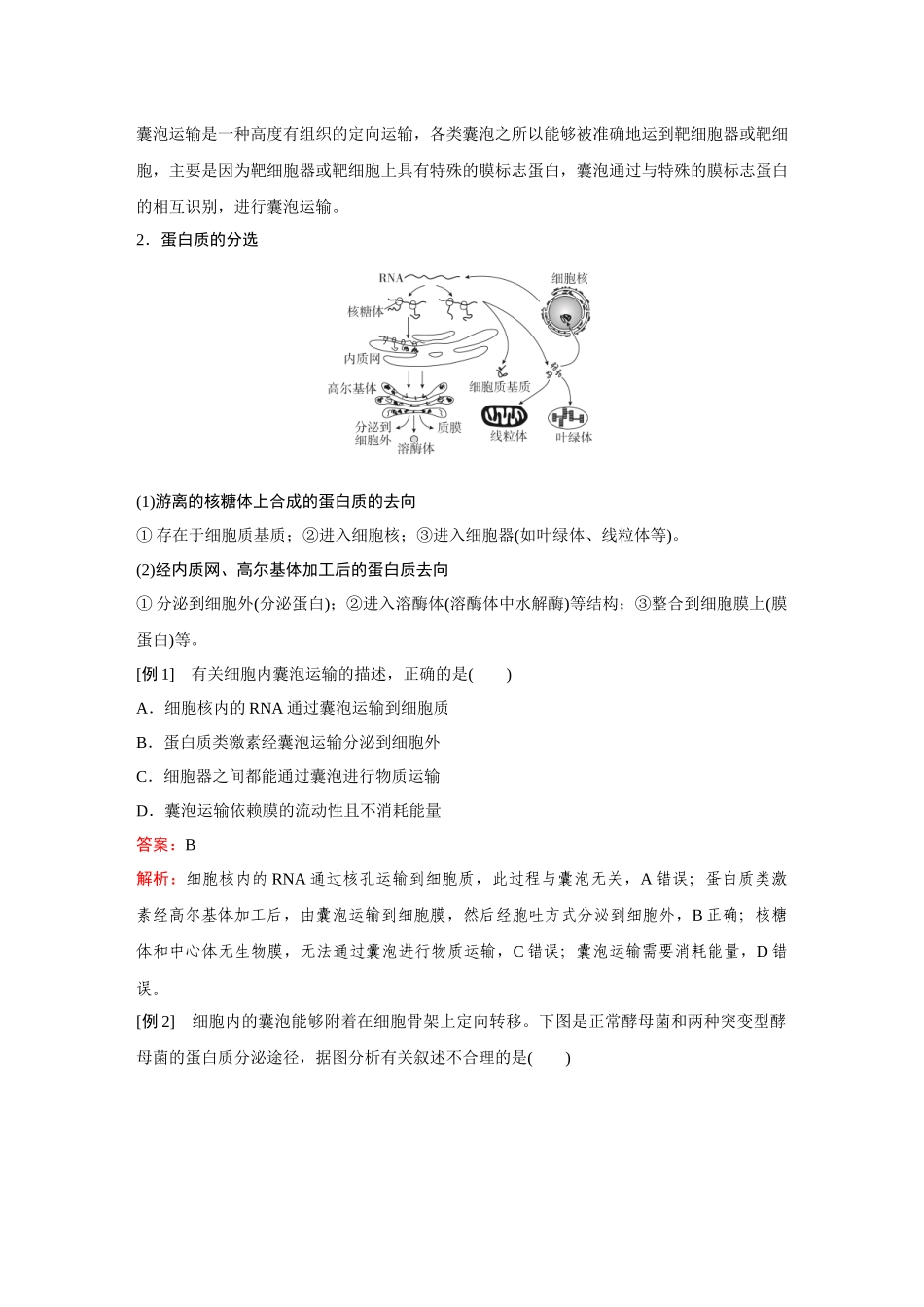 囊泡运输是一种高度有组织的定向运输，各类囊泡之所以能够被准确地运到靶细胞器或靶细胞，主要是因为靶细胞器或靶细胞上具有特殊的膜标志蛋白，囊泡通过与特殊的膜标志蛋白的相互识别，进行囊泡运输。

2．蛋白质的分选

RNA
细胞核
核糖体
内质网
高尔基体
细胞质基质
分泌到细胞外
质膜
溶酶体
线粒体
叶绿体

(1)游离的核糖体上合成的蛋白质的去向

① 存在于细胞质基质；②进入细胞核；③进入细胞器(如叶绿体、线粒体等)。

(2)经内质网、高尔基体加工后的蛋白质去向

① 分泌到细胞外(分泌蛋白)；②进入溶酶体(溶酶体中水解酶)等结构；③整合到细胞膜上(膜蛋白)等。

[例 1]　有关细胞内囊泡运输的描述，正确的是(　　)

A．细胞核内的 RNA 通过囊泡运输到细胞质

B．蛋白质类激素经囊泡运输分泌到细胞外

C．细胞器之间都能通过囊泡进行物质运输

D．囊泡运输依赖膜的流动性且不消耗能量

答案：B

解析：细胞核内的 RNA 通过核孔运输到细胞质，此过程与囊泡无关，A 错误；蛋白质类激素经高尔基体加工后，由囊泡运输到细胞膜，然后经胞吐方式分泌到细胞外，B 正确；核糖体和中心体无生物膜，无法通过囊泡进行物质运输，C 错误；囊泡运输需要消耗能量，D 错误。

[例 2]　细胞内的囊泡能够附着在细胞骨架上定向转移。下图是正常酵母菌和两种突变型酵母菌的蛋白质分泌途径，据图分析有关叙述不合理的是(　　)